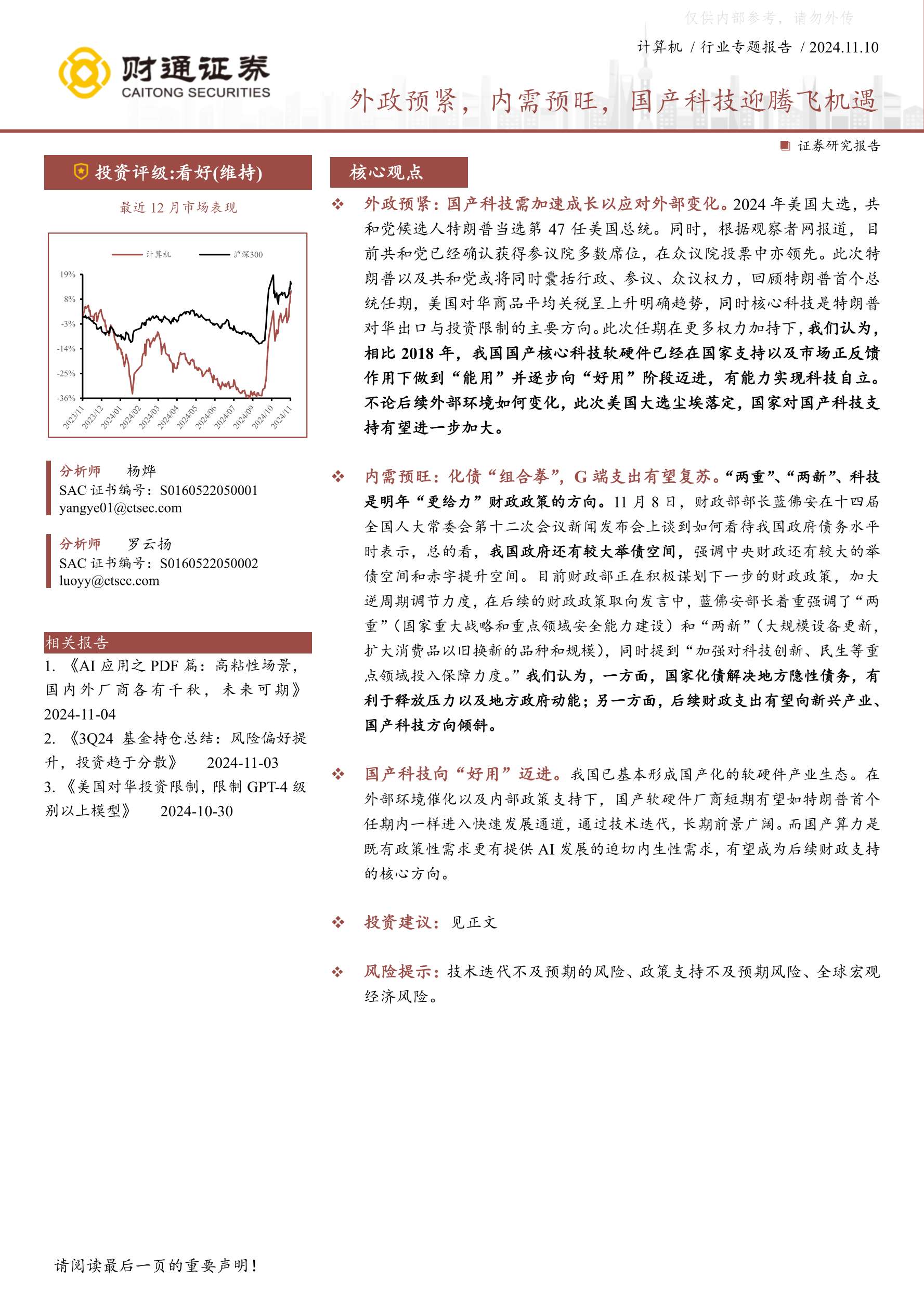 仅供内部参考，请勿外传

财通证券
CAITONG SECURITIES

计算机 / 行业专题报告 / 2024.11.10

外政预紧，内需预旺，国产科技迎腾飞机遇

证券研究报告

投资评级:看好(维持)

最近 12 月市场表现

计算机 沪深300

19%
8%
-3%
-14%
-25%
-36%

2023/11 2023/12 2024/01 2024/02 2024/03 2024/04 2024/05 2024/06 2024/07 2024/09 2024/10 2024/11

分析师 杨烨
SAC 证书编号：S0160522050001
yangye01@ctsec.com

分析师 罗云扬
SAC 证书编号：S0160522050002
luoyy@ctsec.com

相关报告

1. 《AI 应用之 PDF 篇：高粘性场景，国内外厂商各有千秋，未来可期》 2024-11-04
2. 《3Q24 基金持仓总结：风险偏好提升，投资趋于分散》 2024-11-03
3. 《美国对华投资限制，限制 GPT-4 级别以上模型》 2024-10-30

核心观点

❖ 外政预紧：国产科技需加速成长以应对外部变化。2024 年美国大选，共和党候选人特朗普当选第 47 任美国总统。同时，根据观察者网报道，目前共和党已经确认获得参议院多数席位，在众议院投票中亦领先。此次特朗普以及共和党或将同时囊括行政、参议、众议权力，回顾特朗普首个总统任期，美国对华商品平均关税呈上升明确趋势，同时核心科技是特朗普对华出口与投资限制的主要方向。此次任期在更多权力加持下，我们认为，相比 2018 年，我国国产核心科技软硬件已经在国家支持以及市场正反馈作用下做到“能用”并逐步向“好用”阶段迈进，有能力实现科技自立。不论后续外部环境如何变化，此次美国大选尘埃落定，国家对国产科技支持有望进一步加大。

❖ 内需预旺：化债“组合拳”，G 端支出有望复苏。“两重”、“两新”、科技是明年“更给力”财政政策的方向。11 月 8 日，财政部部长蓝佛安在十四届全国人大常委会第十二次会议新闻发布会上谈到如何看待我国政府债务水平时表示，总的看，我国政府还有较大举债空间，强调中央财政还有较大的举债空间和赤字提升空间。目前财政部正在积极谋划下一步的财政政策，加大逆周期调节力度，在后续的财政政策取向发言中，蓝佛安部长着重强调了“两重”（国家重大战略和重点领域安全能力建设）和“两新”（大规模设备更新，扩大消费品以旧换新的品种和规模），同时提到“加强对科技创新、民生等重点领域投入保障力度。”我们认为，一方面，国家化债解决地方隐性债务，有利于释放压力以及地方政府动能；另一方面，后续财政支出有望向新兴产业、国产科技方向倾斜。

❖ 国产科技向“好用”迈进。我国已基本形成国产化的软硬件产业生态。在外部环境催化以及内部政策支持下，国产软硬件厂商短期有望如特朗普首个任期内一样进入快速发展通道，通过技术迭代，长期前景广阔。而国产算力是既有政策性需求更有提供 AI 发展的迫切内生性需求，有望成为后续财政支持的核心方向。

❖ 投资建议：见正文

❖ 风险提示：技术迭代不及预期的风险、政策支持不及预期风险、全球宏观经济风险。

请阅读最后一页的重要声明！